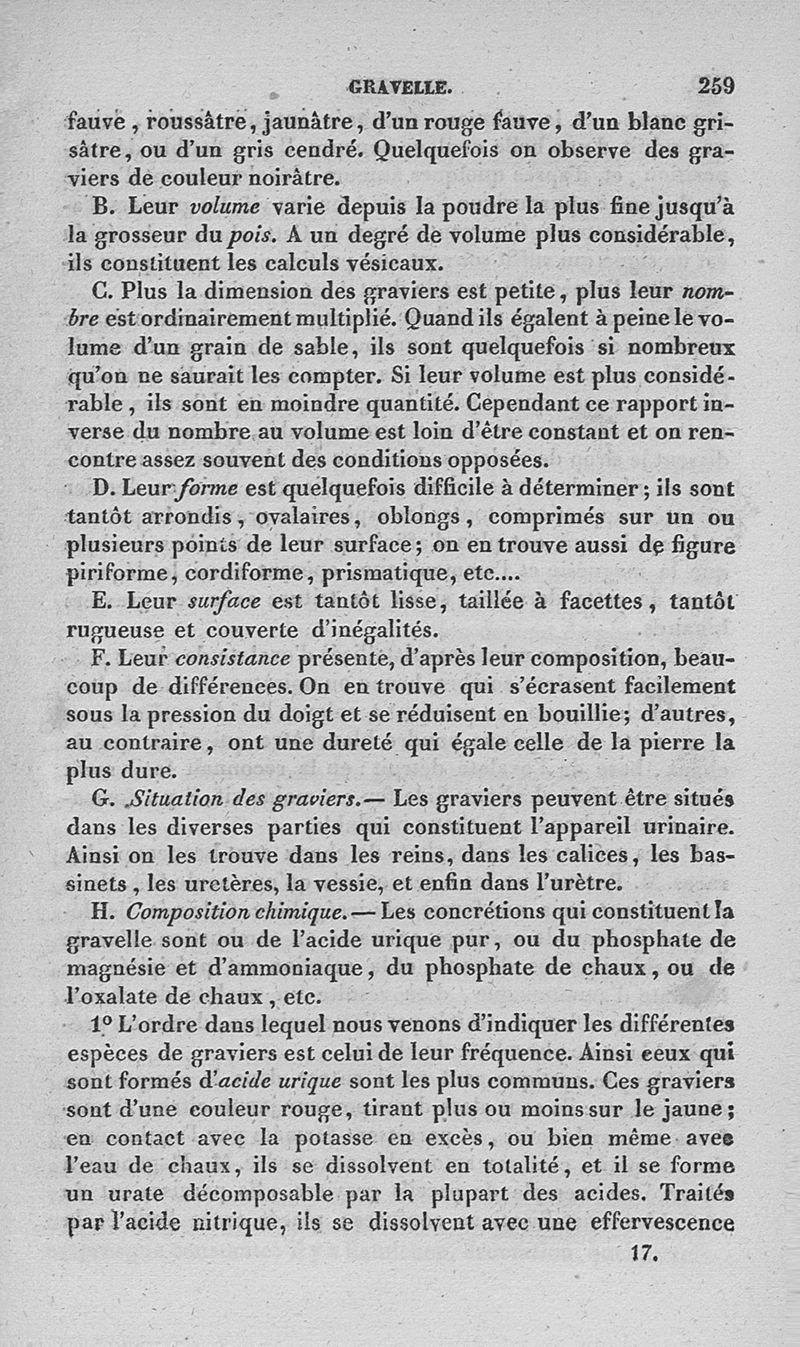 GRAVELLE. 259

fauve, roussâtre, jaunâtre, d'un rouge fauve, d'un blanc grisâtre, ou d'un gris cendré. Quelquefois on observe des graviers de couleur noirâtre.

B. Leur volume varie depuis la poudre la plus fine jusqu'à la grosseur du pois. A un degré de volume plus considérable, ils constituent les calculs vésicaux.

C. Plus la dimension des graviers est petite, plus leur nombre est ordinairement multiplié. Quand ils égalent à peine le volume d'un grain de sable, ils sont quelquefois si nombreux qu'on ne saurait les compter. Si leur volume est plus considérable, ils sont en moindre quantité. Cependant ce rapport inverse du nombre au volume est loin d'être constant et on rencontre assez souvent des conditions opposées.

D. Leur forme est quelquefois difficile à déterminer; ils sont tantôt arrondis, ovalaires, oblongs, comprimés sur un ou plusieurs points de leur surface; on en trouve aussi de figure piriforme, cordiforme, prismatique, etc....

E. Leur surface est tantôt lisse, taillée à facettes, tantôt rugueuse et couverte d'inégalités.

F. Leur consistance présente, d'après leur composition, beaucoup de différences. On en trouve qui s'écrasent facilement sous la pression du doigt et se réduisent en bouillie; d'autres, au contraire, ont une dureté qui égale celle de la pierre la plus dure.

G. Situation des graviers.— Les graviers peuvent être situés dans les diverses parties qui constituent l'appareil urinaire. Ainsi on les trouve dans les reins, dans les calices, les bassinets, les uretères, la vessie, et enfin dans l'urètre.

H. Composition chimique.— Les concrétions qui constituent la gravelle sont ou de l'acide urique pur, ou du phosphate de magnésie et d'ammoniaque, du phosphate de chaux, ou de l'oxalate de chaux, etc.

1° L'ordre dans lequel nous venons d'indiquer les différentes espèces de graviers est celui de leur fréquence. Ainsi ceux qui sont formés d'acide urique sont les plus communs. Ces graviers sont d'une couleur rouge, tirant plus ou moins sur le jaune; en contact avec la potasse en excès, ou bien même avec l'eau de chaux, ils se dissolvent en totalité, et il se forme un urate décomposable par la plupart des acides. Traités par l'acide nitrique, ils se dissolvent avec une effervescence

17.